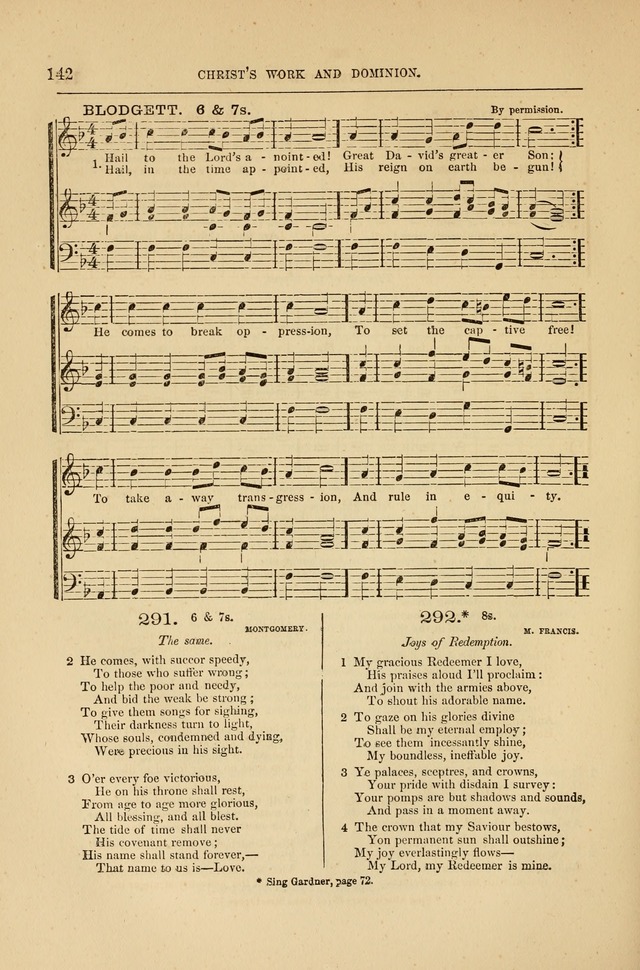 142 CHRIST'S WORK AND DOMINION.

BLODGETT. 6 & 7s. By permission.

1. Hail to the Lord's a - noint - ed! Great Da - vid's great - er Son;
Hail, in the time ap - point - ed, His reign on earth be - gun!

He comes to break op - pression, To set the cap - tive free!

To take a - way trans - gress - ion, And rule in e - qui - ty.

291. 6 & 7s. MONTGOMERY.

The same.

2 He comes, with succor speedy,
To those who suffer wrong;
To help the poor and needy,
And bid the weak be strong;
To give them songs for sighing,
Their darkness turn to light,
Whose souls, condemned and dying,
Were precious in his sight.

3 O'er every foe victorious,
He on his throne shall rest,
From age to age more glorious,
All blessing, and all blest.
The tide of time shall never
His covenant remove;
His name shall stand forever,—
That name to us is—Love.

292.* 8s. M. FRANCIS.

Joys of Redemption.

1 My gracious Redeemer I love,
His praises aloud I'll proclaim:
And join with the armies above,
To shout his adorable name.

2 To gaze on his glories divine
Shall be my eternal employ;
To see them incessantly shine,
My boundless, ineffable joy.

3 Ye palaces, sceptres, and crowns,
Your pride with disdain I survey:
Your pomps are but shadows and sounds,
And pass in a moment away.

4 The crown that my Saviour bestows,
Yon permanent sun shall outshine;
My joy everlastingly flows—
My Lord, my Redeemer is mine.

* Sing Gardner, page 72.